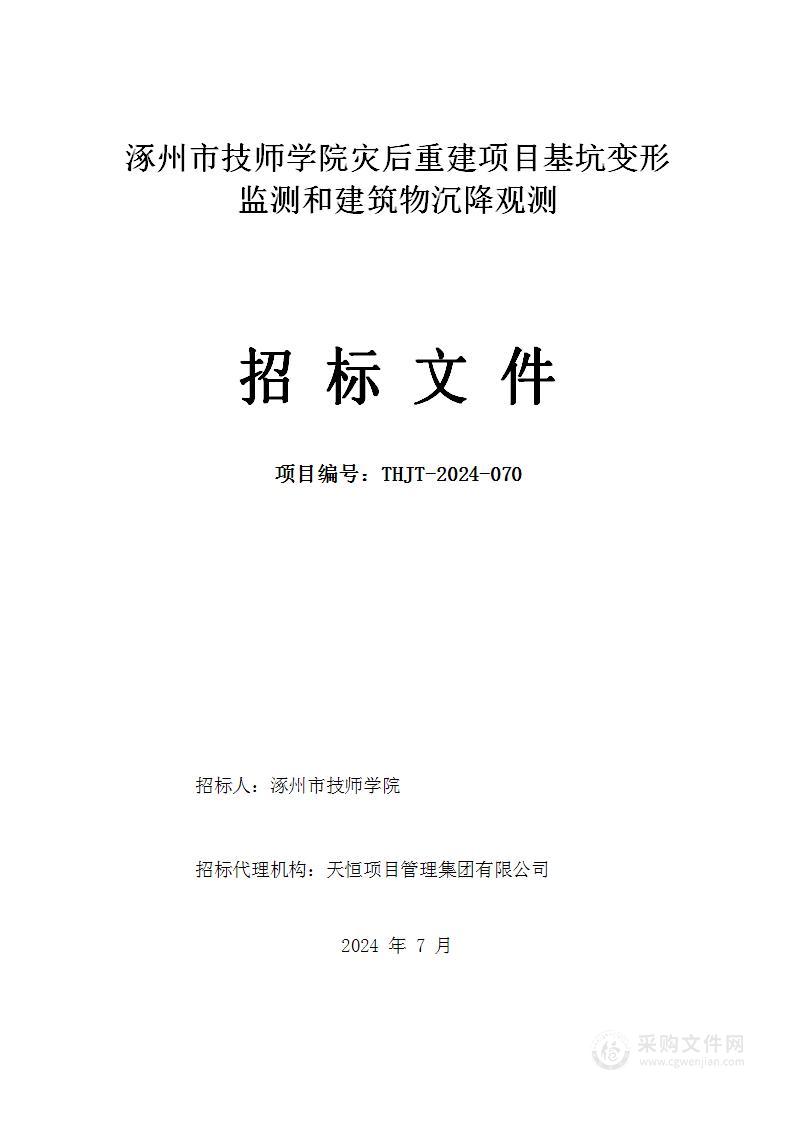 涿州市技师学院灾后重建项目基坑变形监测和建筑物沉降观测

招 标 文 件

项目编号：THJT-2024-070

招标人：涿州市技师学院

招标代理机构：天恒项目管理集团有限公司

2024 年 7 月

采购文件网
www.cgwenjian.com